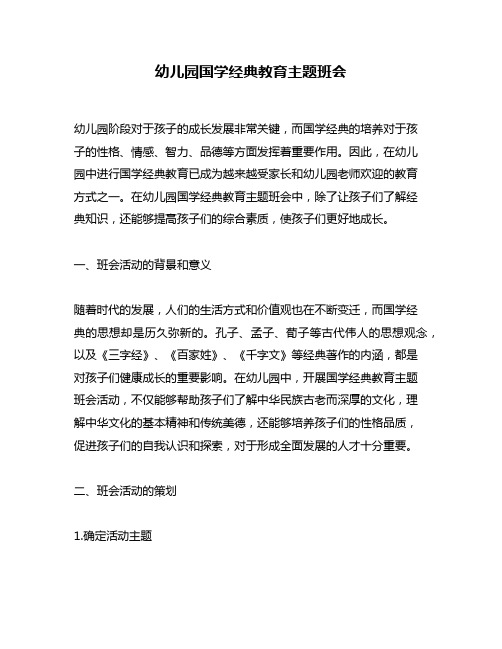 幼儿园国学经典教育主题班会

幼儿园阶段对于孩子的成长发展非常关键，而国学经典的培养对于孩子的性格、情感、智力、品德等方面发挥着重要作用。因此，在幼儿园中进行国学经典教育已成为越来越受家长和幼儿园老师欢迎的教育方式之一。在幼儿园国学经典教育主题班会中，除了让孩子们了解经典知识，还能够提高孩子们的综合素质，使孩子们更好地成长。

一、班会活动的背景和意义

随着时代的发展，人们的生活方式和价值观也在不断变迁，而国学经典的思想却是历久弥新的。孔子、孟子、荀子等古代伟人的思想观念，以及《三字经》、《百家姓》、《千字文》等经典著作的内涵，都是对孩子们健康成长的重要影响。在幼儿园中，开展国学经典教育主题班会活动，不仅能够帮助孩子们了解中华民族古老而深厚的文化，理解中华文化的基本精神和传统美德，还能够培养孩子们的性格品质，促进孩子们的自我认识和探索，对于形成全面发展的人才十分重要。

二、班会活动的策划

1.确定活动主题